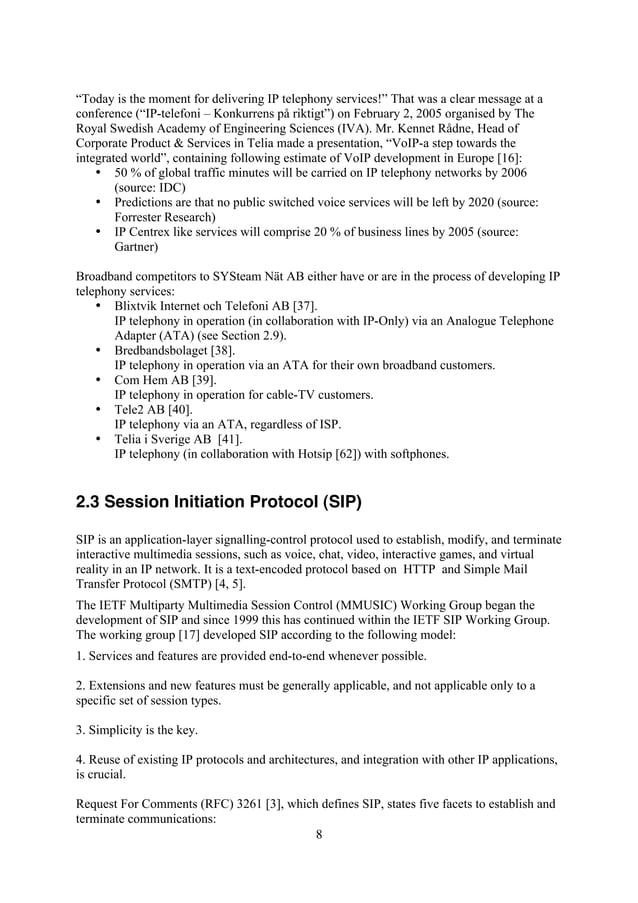 “Today is the moment for delivering IP telephony services!” That was a clear message at a conference (“IP-telefoni – Konkurrens på riktigt”) on February 2, 2005 organised by The Royal Swedish Academy of Engineering Sciences (IVA). Mr. Kennet Rådne, Head of Corporate Product & Services in Telia made a presentation, “VoIP-a step towards the integrated world”, containing following estimate of VoIP development in Europe [16]:

• 50 % of global traffic minutes will be carried on IP telephony networks by 2006 (source: IDC)
• Predictions are that no public switched voice services will be left by 2020 (source: Forrester Research)
• IP Centrex like services will comprise 20 % of business lines by 2005 (source: Gartner)

Broadband competitors to SYSteam Nät AB either have or are in the process of developing IP telephony services:

• Blixtvik Internet och Telefoni AB [37].
IP telephony in operation (in collaboration with IP-Only) via an Analogue Telephone Adapter (ATA) (see Section 2.9).
• Bredbandsbolaget [38].
IP telephony in operation via an ATA for their own broadband customers.
• Com Hem AB [39].
IP telephony in operation for cable-TV customers.
• Tele2 AB [40].
IP telephony via an ATA, regardless of ISP.
• Telia i Sverige AB [41].
IP telephony (in collaboration with Hotsip [62]) with softphones.

2.3 Session Initiation Protocol (SIP)

SIP is an application-layer signalling-control protocol used to establish, modify, and terminate interactive multimedia sessions, such as voice, chat, video, interactive games, and virtual reality in an IP network. It is a text-encoded protocol based on HTTP and Simple Mail Transfer Protocol (SMTP) [4, 5].

The IETF Multiparty Multimedia Session Control (MMUSIC) Working Group began the development of SIP and since 1999 this has continued within the IETF SIP Working Group. The working group [17] developed SIP according to the following model:

1. Services and features are provided end-to-end whenever possible.

2. Extensions and new features must be generally applicable, and not applicable only to a specific set of session types.

3. Simplicity is the key.

4. Reuse of existing IP protocols and architectures, and integration with other IP applications, is crucial.

Request For Comments (RFC) 3261 [3], which defines SIP, states five facets to establish and terminate communications:

8